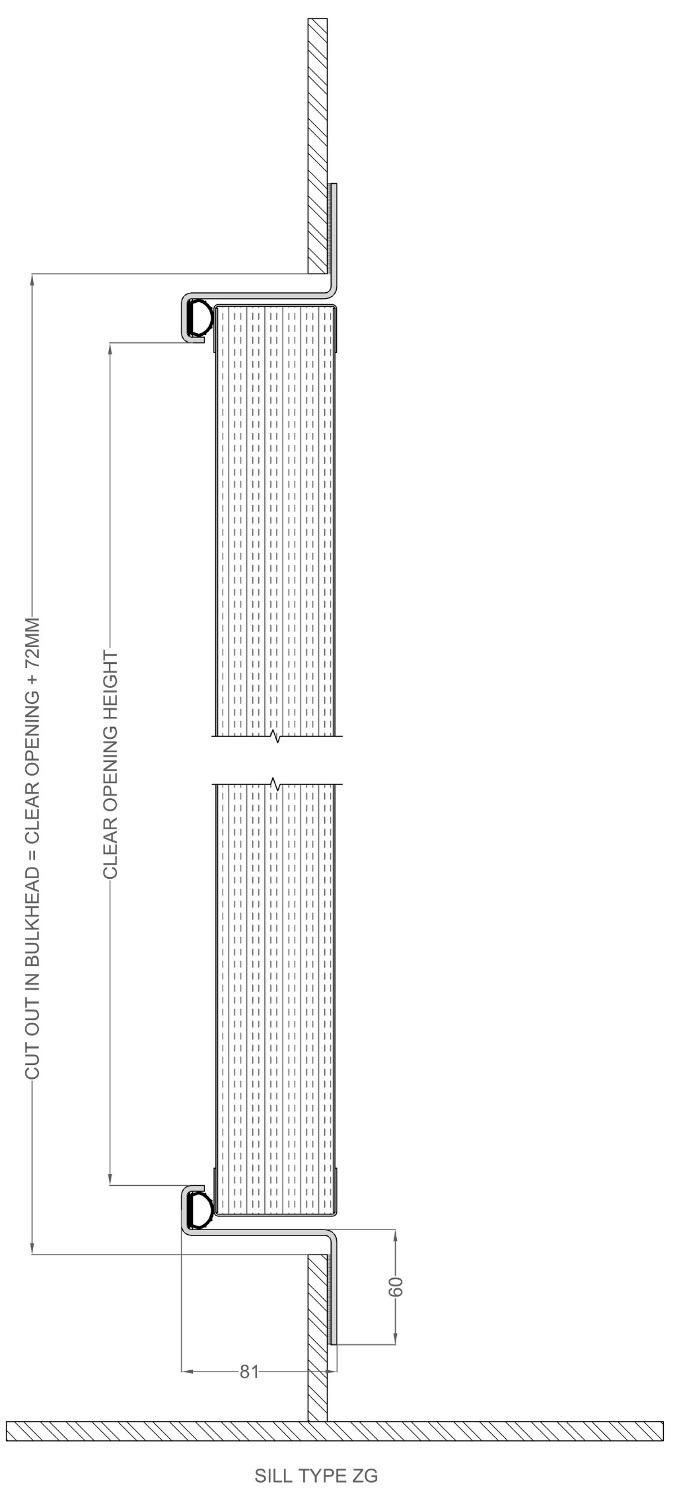 CUT OUT IN BULKHEAD = CLEAR OPENING + 72MM

CLEAR OPENING HEIGHT

60

81

SILL TYPE ZG